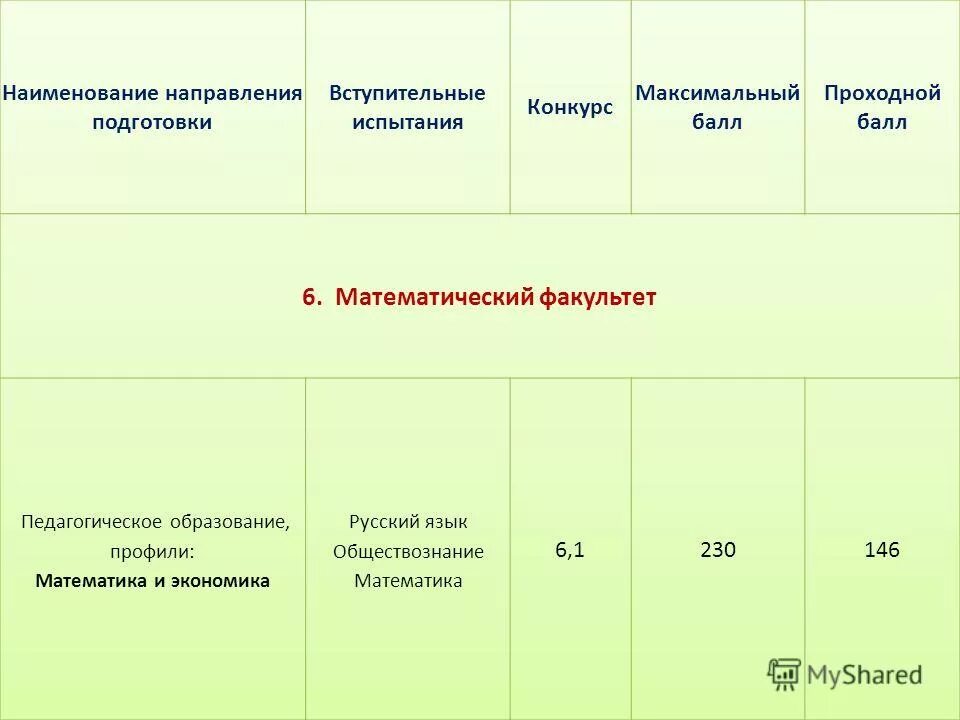 | Наименование направления подготовки | Вступительные испытания | Конкурс | Максимальный балл | Проходной балл |
|---|---|---|---|---|
| 6. Математический факультет | | | | |
| Педагогическое образование, профили: Математика и экономика | Русский язык Обществознание Математика | 6,1 | 230 | 146 |

MyShared